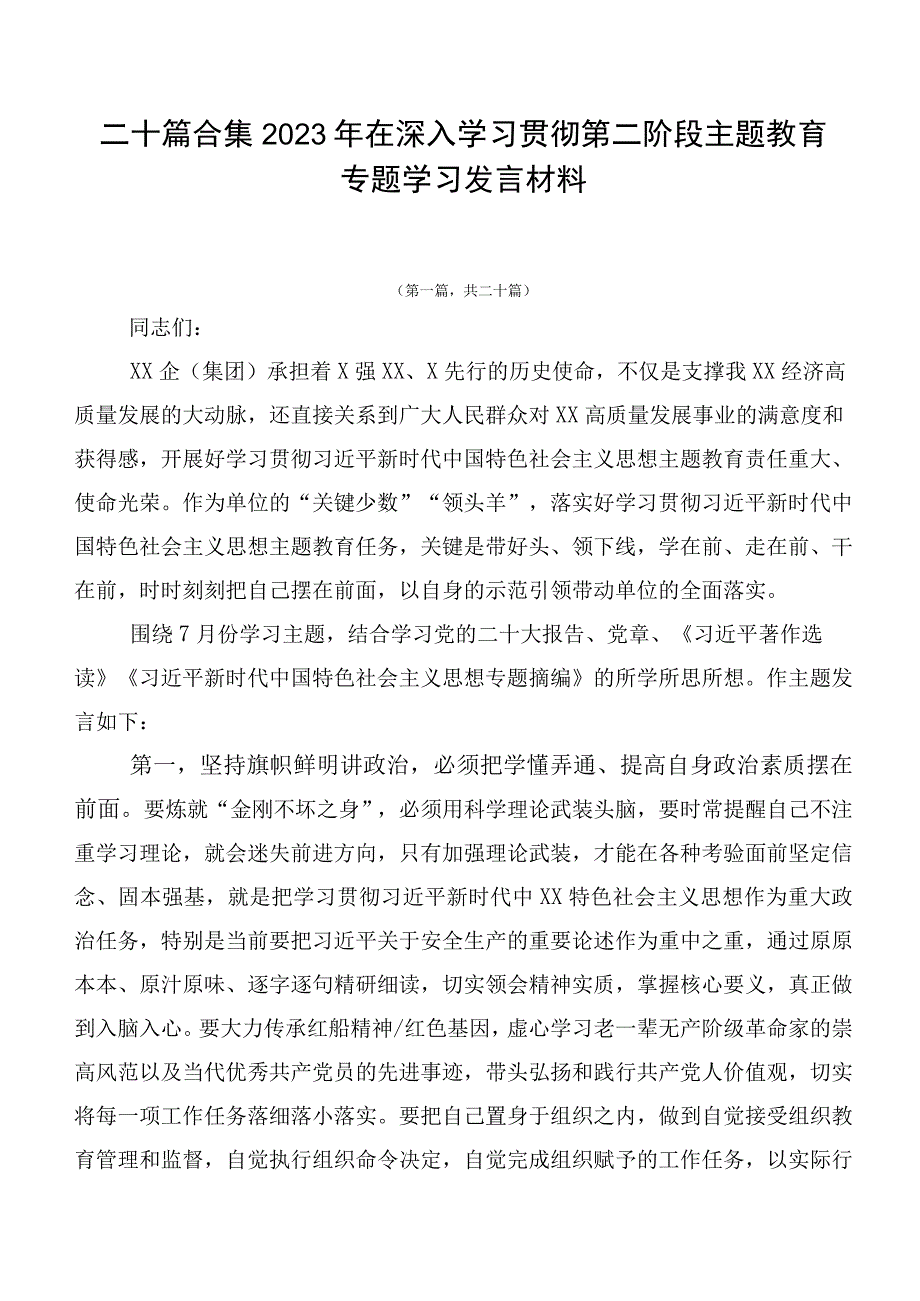 二十篇合集2023年在深入学习贯彻第二阶段主题教育专题学习发言材料

（第一篇，共二十篇）

同志们：

XX企（集团）承担着X强XX、X先行的历史使命，不仅是支撑我XX经济高质量发展的大动脉，还直接关系到广大人民群众对XX高质量发展事业的满意度和获得感，开展好学习贯彻习近平新时代中国特色社会主义思想主题教育责任重大、使命光荣。作为单位的“关键少数”“领头羊”，落实好学习贯彻习近平新时代中国特色社会主义思想主题教育任务，关键是带好头、领下线，学在前、走在前、干在前，时时刻刻把自己摆在前面，以自身的示范引领带动单位的全面落实。

围绕7月份学习主题，结合学习党的二十大报告、党章、《习近平著作选读》《习近平新时代中国特色社会主义思想专题摘编》的所学所思所想。作主题发言如下：

第一，坚持旗帜鲜明讲政治，必须把学懂弄通、提高自身政治素质摆在前面。要炼就“金刚不坏之身”，必须用科学理论武装头脑，要时常提醒自己不注重学习理论，就会迷失前进方向，只有加强理论武装，才能在各种考验面前坚定信念、固本强基，就是把学习贯彻习近平新时代中XX特色社会主义思想作为重大政治任务，特别是当前要把习近平关于安全生产的重要论述作为重中之重，通过原原本本、原汁原味、逐字逐句精研细读，切实领会精神实质，掌握核心要义，真正做到入脑入心。要大力传承红船精神/红色基因，虚心学习老一辈无产阶级革命家的崇高风范以及当代优秀共产党员的先进事迹，带头弘扬和践行共产党人价值观，切实将每一项工作任务落细落小落实。要把自己置身于组织之内，做到自觉接受组织教育管理和监督，自觉执行组织命令决定，自觉完成组织赋予的工作任务，以实际行